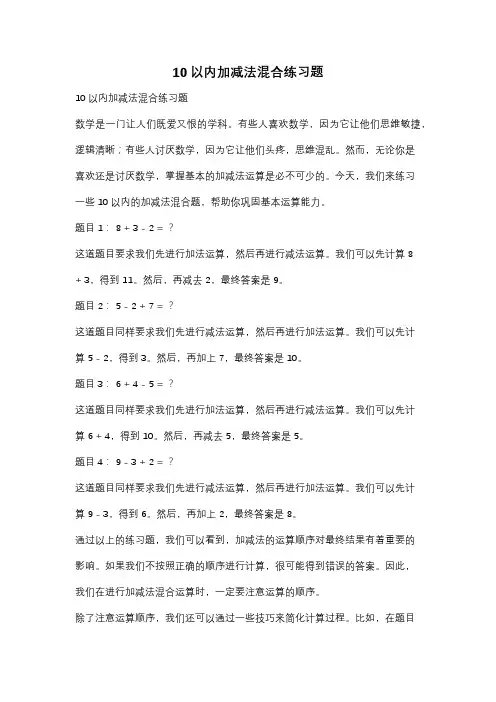 10 以内加减法混合练习题

10 以内加减法混合练习题

数学是一门让人们既爱又恨的学科。有些人喜欢数学，因为它让他们思维敏捷，逻辑清晰；有些人讨厌数学，因为它让他们头疼，思维混乱。然而，无论你是喜欢还是讨厌数学，掌握基本的加减法运算是必不可少的。今天，我们来练习一些 10 以内的加减法混合题，帮助你巩固基本运算能力。

题目 1： 8 + 3 - 2 = ？

这道题目要求我们先进行加法运算，然后再进行减法运算。我们可以先计算 8 + 3，得到 11。然后，再减去 2，最终答案是 9。

题目 2： 5 - 2 + 7 = ？

这道题目同样要求我们先进行减法运算，然后再进行加法运算。我们可以先计算 5 - 2，得到 3。然后，再加上 7，最终答案是 10。

题目 3： 6 + 4 - 5 = ？

这道题目同样要求我们先进行加法运算，然后再进行减法运算。我们可以先计算 6 + 4，得到 10。然后，再减去 5，最终答案是 5。

题目 4： 9 - 3 + 2 = ？

这道题目同样要求我们先进行减法运算，然后再进行加法运算。我们可以先计算 9 - 3，得到 6。然后，再加上 2，最终答案是 8。

通过以上的练习题，我们可以看到，加减法的运算顺序对最终结果有着重要的影响。如果我们不按照正确的顺序进行计算，很可能得到错误的答案。因此，我们在进行加减法混合运算时，一定要注意运算的顺序。

除了注意运算顺序，我们还可以通过一些技巧来简化计算过程。比如，在题目